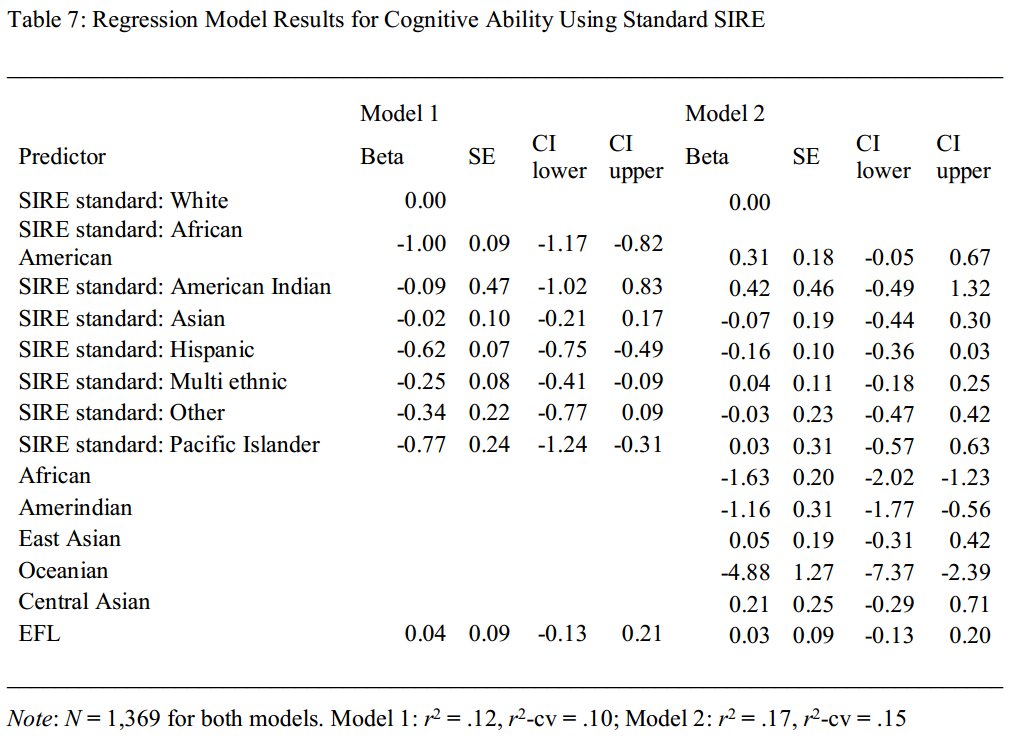 Table 7: Regression Model Results for Cognitive Ability Using Standard SIRE

| | Model 1 | | | | Model 2 | | | |
|---|---|---|---|---|---|---|---|---|
| Predictor | Beta | SE | CI lower | CI upper | Beta | SE | CI lower | CI upper |
| SIRE standard: White | 0.00 | | | | 0.00 | | | |
| SIRE standard: African American | -1.00 | 0.09 | -1.17 | -0.82 | 0.31 | 0.18 | -0.05 | 0.67 |
| SIRE standard: American Indian | -0.09 | 0.47 | -1.02 | 0.83 | 0.42 | 0.46 | -0.49 | 1.32 |
| SIRE standard: Asian | -0.02 | 0.10 | -0.21 | 0.17 | -0.07 | 0.19 | -0.44 | 0.30 |
| SIRE standard: Hispanic | -0.62 | 0.07 | -0.75 | -0.49 | -0.16 | 0.10 | -0.36 | 0.03 |
| SIRE standard: Multi ethnic | -0.25 | 0.08 | -0.41 | -0.09 | 0.04 | 0.11 | -0.18 | 0.25 |
| SIRE standard: Other | -0.34 | 0.22 | -0.77 | 0.09 | -0.03 | 0.23 | -0.47 | 0.42 |
| SIRE standard: Pacific Islander | -0.77 | 0.24 | -1.24 | -0.31 | 0.03 | 0.31 | -0.57 | 0.63 |
| African | | | | | -1.63 | 0.20 | -2.02 | -1.23 |
| Amerindian | | | | | -1.16 | 0.31 | -1.77 | -0.56 |
| East Asian | | | | | 0.05 | 0.19 | -0.31 | 0.42 |
| Oceanian | | | | | -4.88 | 1.27 | -7.37 | -2.39 |
| Central Asian | | | | | 0.21 | 0.25 | -0.29 | 0.71 |
| EFL | 0.04 | 0.09 | -0.13 | 0.21 | 0.03 | 0.09 | -0.13 | 0.20 |

Note: $N$ = 1,369 for both models. Model 1: $r^2$ = .12, $r^2$-cv = .10; Model 2: $r^2$ = .17, $r^2$-cv = .15